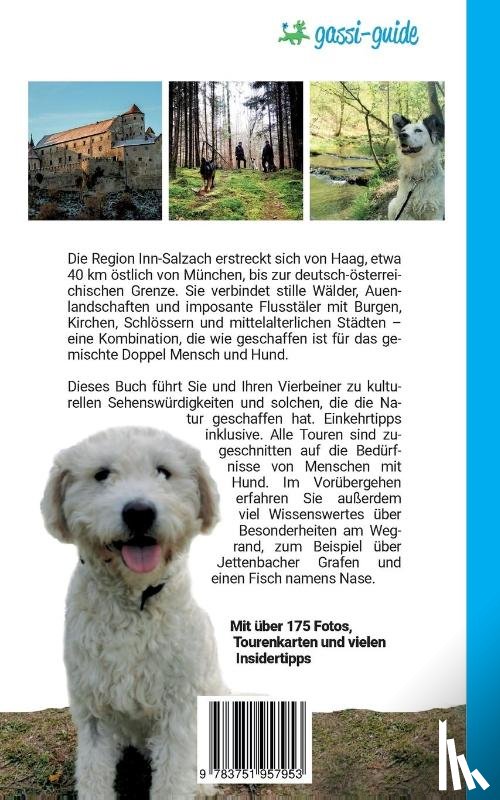 gassi-guide

Die Region Inn-Salzach erstreckt sich von Haag, etwa 40 km östlich von München, bis zur deutsch-österreichischen Grenze. Sie verbindet stille Wälder, Auenlandschaften und imposante Flusstäler mit Burgen, Kirchen, Schlössern und mittelalterlichen Städten – eine Kombination, die wie geschaffen ist für das gemischte Doppel Mensch und Hund.

Dieses Buch führt Sie und Ihren Vierbeiner zu kulturellen Sehenswürdigkeiten und solchen, die die Natur geschaffen hat. Einkehrtipps inklusive. Alle Touren sind zugeschnitten auf die Bedürfnisse von Menschen mit Hund. Im Vorübergehen erfahren Sie außerdem viel Wissenswertes über Besonderheiten am Wegrand, zum Beispiel über Jettenbacher Grafen und einen Fisch namens Nase.

Mit über 175 Fotos, Tourenkarten und vielen Insidertipps

9 783751 957953